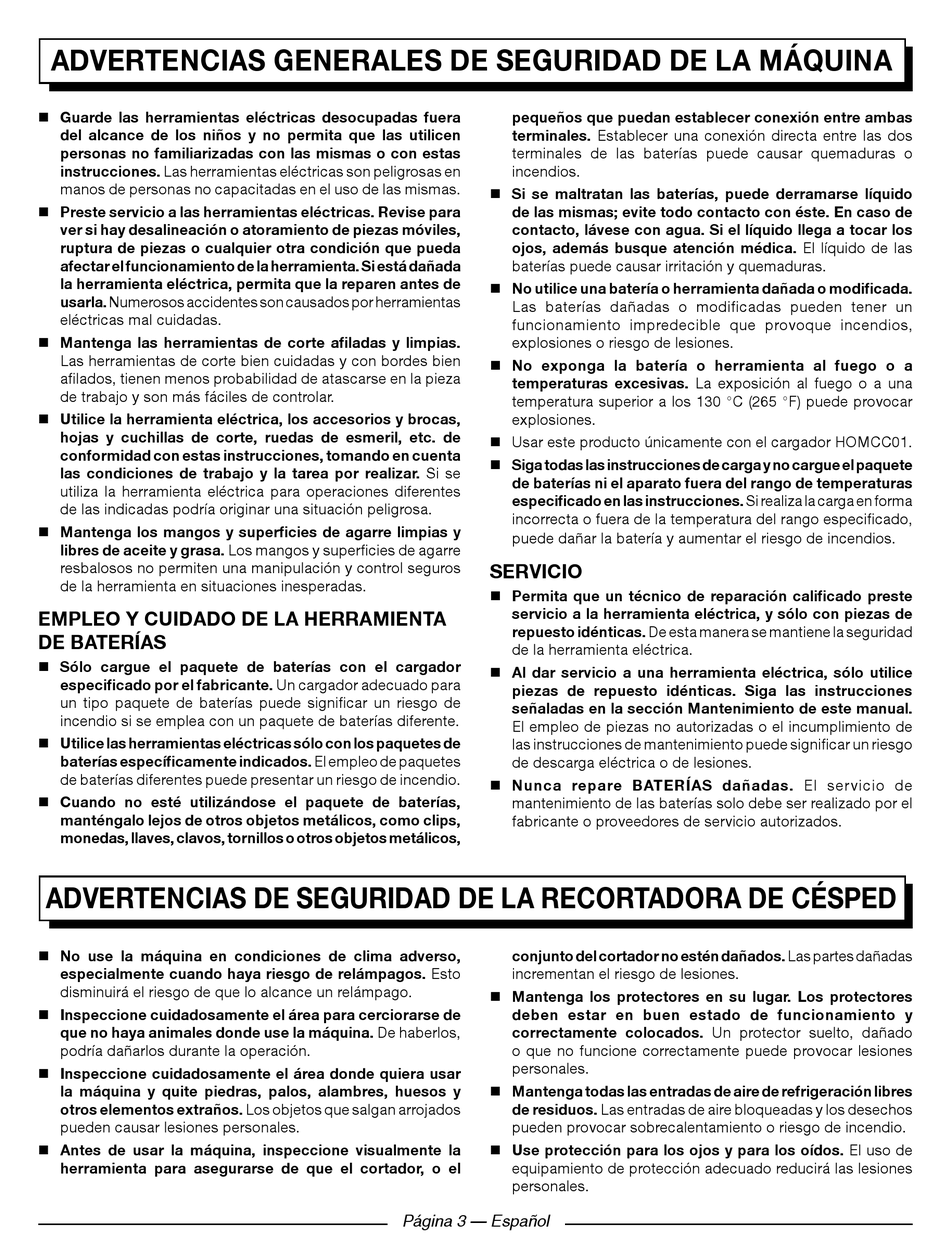 ADVERTENCIAS GENERALES DE SEGURIDAD DE LA MÁQUINA

■ Guarde las herramientas eléctricas desocupadas fuera del alcance de los niños y no permita que las utilicen personas no familiarizadas con las mismas o con estas instrucciones. Las herramientas eléctricas son peligrosas en manos de personas no capacitadas en el uso de las mismas.

■ Preste servicio a las herramientas eléctricas. Revise para ver si hay desalineación o atoramiento de piezas móviles, ruptura de piezas o cualquier otra condición que pueda afectar el funcionamiento de la herramienta. Si está dañada la herramienta eléctrica, permita que la reparen antes de usarla. Numerosos accidentes son causados por herramientas eléctricas mal cuidadas.

■ Mantenga las herramientas de corte afiladas y limpias. Las herramientas de corte bien cuidadas y con bordes bien afilados, tienen menos probabilidad de atascarse en la pieza de trabajo y son más fáciles de controlar.

■ Utilice la herramienta eléctrica, los accesorios y brocas, hojas y cuchillas de corte, ruedas de esmeril, etc. de conformidad con estas instrucciones, tomando en cuenta las condiciones de trabajo y la tarea por realizar. Si se utiliza la herramienta eléctrica para operaciones diferentes de las indicadas podría originar una situación peligrosa.

■ Mantenga los mangos y superficies de agarre limpias y libres de aceite y grasa. Los mangos y superficies de agarre resbalosos no permiten una manipulación y control seguros de la herramienta en situaciones inesperadas.

EMPLEO Y CUIDADO DE LA HERRAMIENTA DE BATERÍAS

■ Sólo cargue el paquete de baterías con el cargador especificado por el fabricante. Un cargador adecuado para un tipo paquete de baterías puede significar un riesgo de incendio si se emplea con un paquete de baterías diferente.

■ Utilice las herramientas eléctricas sólo con los paquetes de baterías específicamente indicados. El empleo de paquetes de baterías diferentes puede presentar un riesgo de incendio.

■ Cuando no esté utilizándose el paquete de baterías, manténgalo lejos de otros objetos metálicos, como clips, monedas, llaves, clavos, tornillos o otros objetos metálicos, pequeños que puedan establecer conexión entre ambas terminales. Establecer una conexión directa entre las dos terminales de las baterías puede causar quemaduras o incendios.

■ Si se maltratan las baterías, puede derramarse líquido de las mismas; evite todo contacto con éste. En caso de contacto, lávese con agua. Si el líquido llega a tocar los ojos, además busque atención médica. El líquido de las baterías puede causar irritación y quemaduras.

■ No utilice una batería o herramienta dañada o modificada. Las baterías dañadas o modificadas pueden tener un funcionamiento impredecible que provoque incendios, explosiones o riesgo de lesiones.

■ No exponga la batería o herramienta al fuego o a temperaturas excesivas. La exposición al fuego o a una temperatura superior a los 130 °C (265 °F) puede provocar explosiones.

■ Usar este producto únicamente con el cargador HOMCC01.

■ Siga todas las instrucciones de carga y no cargue el paquete de baterías ni el aparato fuera del rango de temperaturas especificado en las instrucciones. Si realiza la carga en forma incorrecta o fuera de la temperatura del rango especificado, puede dañar la batería y aumentar el riesgo de incendios.

SERVICIO

■ Permita que un técnico de reparación calificado preste servicio a la herramienta eléctrica, y sólo con piezas de repuesto idénticas. De esta manera se mantiene la seguridad de la herramienta eléctrica.

■ Al dar servicio a una herramienta eléctrica, sólo utilice piezas de repuesto idénticas. Siga las instrucciones señaladas en la sección Mantenimiento de este manual. El empleo de piezas no autorizadas o el incumplimiento de las instrucciones de mantenimiento puede significar un riesgo de descarga eléctrica o de lesiones.

■ Nunca repare BATERÍAS dañadas. El servicio de mantenimiento de las baterías solo debe ser realizado por el fabricante o proveedores de servicio autorizados.

ADVERTENCIAS DE SEGURIDAD DE LA RECORTADORA DE CÉSPED

■ No use la máquina en condiciones de clima adverso, especialmente cuando haya riesgo de relámpagos. Esto disminuirá el riesgo de que lo alcance un relámpago.

■ Inspeccione cuidadosamente el área para cerciorarse de que no haya animales donde use la máquina. De haberlos, podría dañarlos durante la operación.

■ Inspeccione cuidadosamente el área donde quiera usar la máquina y quite piedras, palos, alambres, huesos y otros elementos extraños. Los objetos que salgan arrojados pueden causar lesiones personales.

■ Antes de usar la máquina, inspeccione visualmente la herramienta para asegurarse de que el cortador, o el conjunto del cortador no estén dañados. Las partes dañadas incrementan el riesgo de lesiones.

■ Mantenga los protectores en su lugar. Los protectores deben estar en buen estado de funcionamiento y correctamente colocados. Un protector suelto, dañado o que no funcione correctamente puede provocar lesiones personales.

■ Mantenga todas las entradas de aire de refrigeración libres de residuos. Las entradas de aire bloqueadas y los desechos pueden provocar sobrecalentamiento o riesgo de incendio.

■ Use protección para los ojos y para los oídos. El uso de equipamiento de protección adecuado reducirá las lesiones personales.

Página 3 — Español